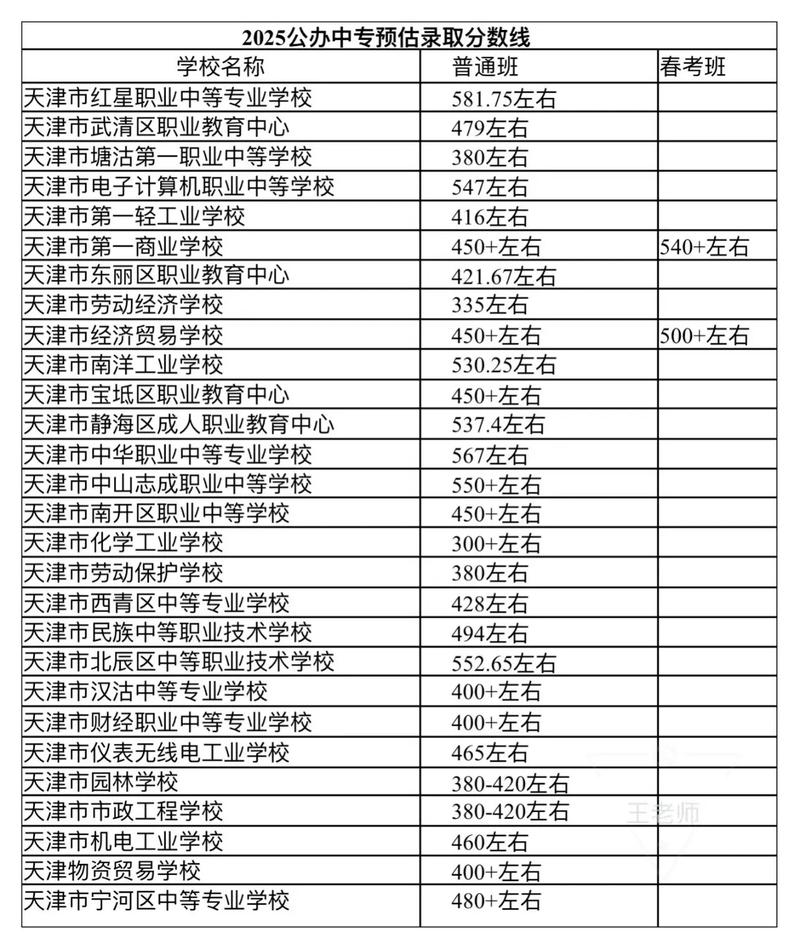 2025公办中专预估录取分数线

| 学校名称 | 普通班 | 春考班 |
|---|---|---|
| 天津市红星职业中等专业学校 | 581.75左右 | |
| 天津市武清区职业教育中心 | 479左右 | |
| 天津市塘沽第一职业中等学校 | 380左右 | |
| 天津市电子计算机职业中等学校 | 547左右 | |
| 天津市第一轻工业学校 | 416左右 | |
| 天津市第一商业学校 | 450+左右 | 540+左右 |
| 天津市东丽区职业教育中心 | 421.67左右 | |
| 天津市劳动经济学校 | 335左右 | |
| 天津市经济贸易学校 | 450+左右 | 500+左右 |
| 天津市南洋工业学校 | 530.25左右 | |
| 天津市宝坻区职业教育中心 | 450+左右 | |
| 天津市静海区成人职业教育中心 | 537.4左右 | |
| 天津市中华职业中等专业学校 | 567左右 | |
| 天津市中山志成职业中等学校 | 550+左右 | |
| 天津市南开区职业中等学校 | 450+左右 | |
| 天津市化学工业学校 | 300+左右 | |
| 天津市劳动保护学校 | 380左右 | |
| 天津市西青区中等专业学校 | 428左右 | |
| 天津市民族中等职业技术学校 | 494左右 | |
| 天津市北辰区中等职业技术学校 | 552.65左右 | |
| 天津市汉沽中等专业学校 | 400+左右 | |
| 天津市财经职业中等专业学校 | 400+左右 | |
| 天津市仪表无线电工业学校 | 465左右 | |
| 天津市园林学校 | 380-420左右 | |
| 天津市市政工程学校 | 380-420左右 | |
| 天津市机电工业学校 | 460左右 | |
| 天津物资贸易学校 | 400+左右 | |
| 天津市宁河区中等专业学校 | 480+左右 | |

王老师